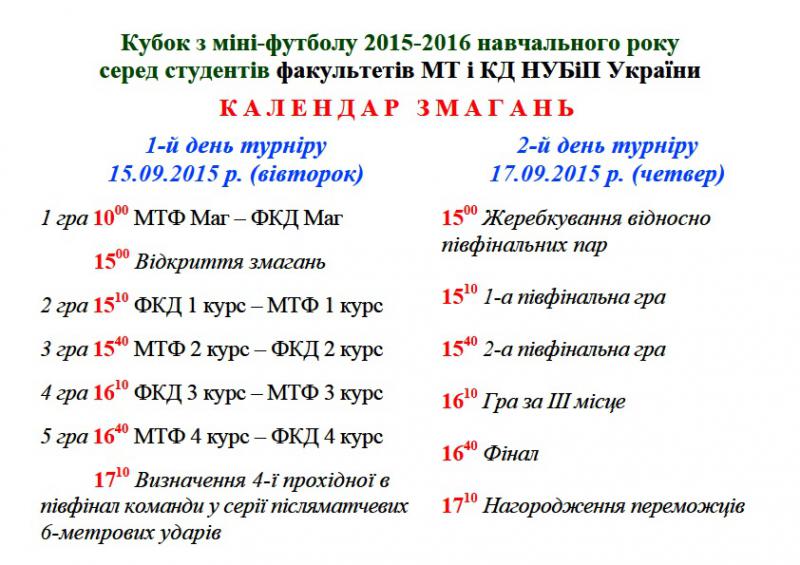 Кубок з міні-футболу 2015-2016 навчального року серед студентів факультетів МТ і КД НУБіП України

КАЛЕНДАР ЗМАГАНЬ

1-й день турніру
15.09.2015 р. (вівторок)

1 гра $10^{00}$ МТФ Маг – ФКД Маг

$15^{00}$ Відкриття змагань

2 гра $15^{10}$ ФКД 1 курс – МТФ 1 курс

3 гра $15^{40}$ МТФ 2 курс – ФКД 2 курс

4 гра $16^{10}$ ФКД 3 курс – МТФ 3 курс

5 гра $16^{40}$ МТФ 4 курс – ФКД 4 курс

$17^{10}$ Визначення 4-ї прохідної в півфінал команди у серії післяматчевих 6-метрових ударів

2-й день турніру
17.09.2015 р. (четвер)

$15^{00}$ Жеребкування відносно півфінальних пар

$15^{10}$ 1-а півфінальна гра

$15^{40}$ 2-а півфінальна гра

$16^{10}$ Гра за III місце

$16^{40}$ Фінал

$17^{10}$ Нагородження переможців